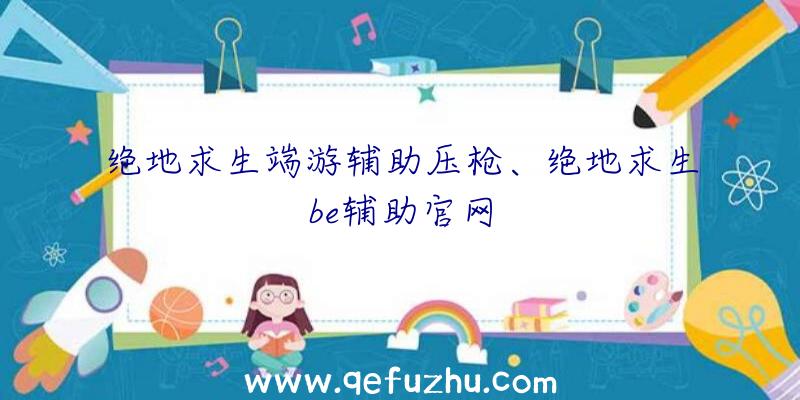 绝地求生端游辅助压枪、绝地求生be辅助官网

www.qefuzhu.com